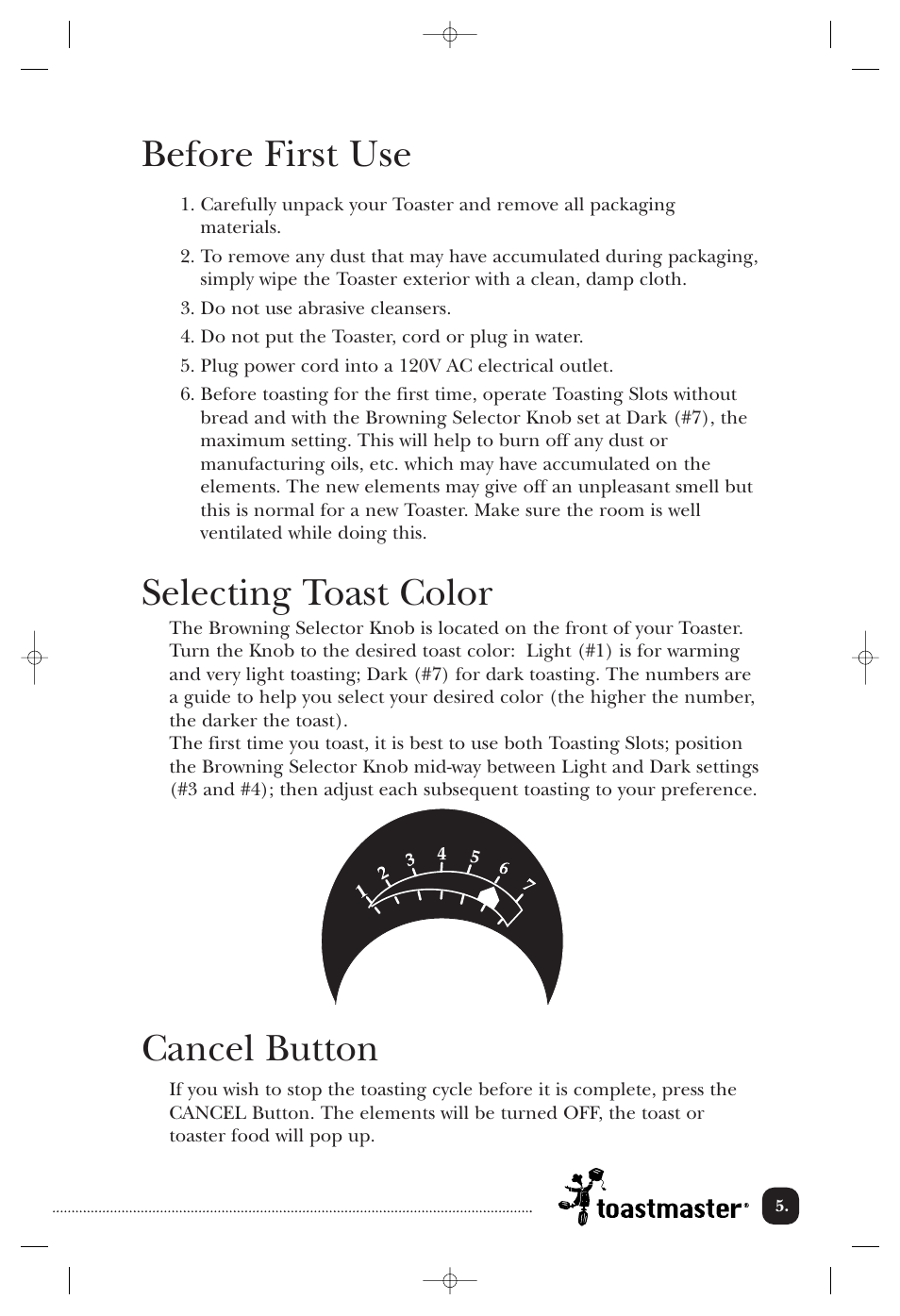 Before First Use

1. Carefully unpack your Toaster and remove all packaging materials.
2. To remove any dust that may have accumulated during packaging, simply wipe the Toaster exterior with a clean, damp cloth.
3. Do not use abrasive cleansers.
4. Do not put the Toaster, cord or plug in water.
5. Plug power cord into a 120V AC electrical outlet.
6. Before toasting for the first time, operate Toasting Slots without bread and with the Browning Selector Knob set at Dark (#7), the maximum setting. This will help to burn off any dust or manufacturing oils, etc. which may have accumulated on the elements. The new elements may give off an unpleasant smell but this is normal for a new Toaster. Make sure the room is well ventilated while doing this.

Selecting Toast Color

The Browning Selector Knob is located on the front of your Toaster. Turn the Knob to the desired toast color: Light (#1) is for warming and very light toasting; Dark (#7) for dark toasting. The numbers are a guide to help you select your desired color (the higher the number, the darker the toast).
The first time you toast, it is best to use both Toasting Slots; position the Browning Selector Knob mid-way between Light and Dark settings (#3 and #4); then adjust each subsequent toasting to your preference.

1 2 3 4 5 6 7

Cancel Button

If you wish to stop the toasting cycle before it is complete, press the CANCEL Button. The elements will be turned OFF, the toast or toaster food will pop up.

toastmaster®

5.